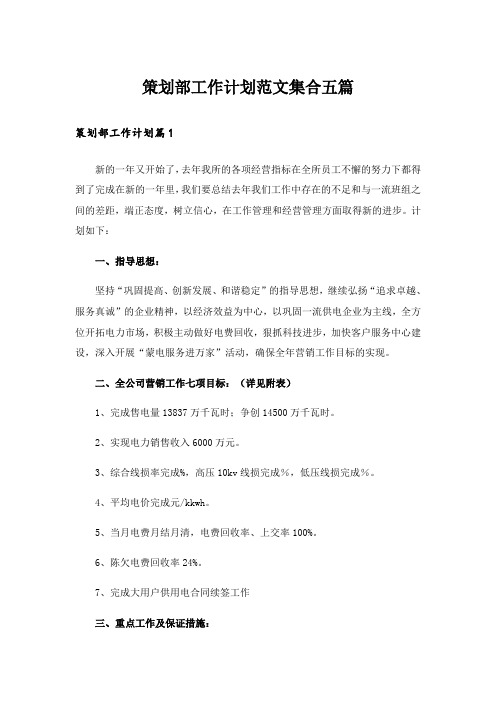 策划部工作计划范文集合五篇

策划部工作计划篇1

新的一年又开始了，去年我所的各项经营指标在全所员工不懈的努力下都得到了完成在新的一年里，我们要总结去年我们工作中存在的不足和与一流班组之间的差距，端正态度，树立信心，在工作管理和经营管理方面取得新的进步。计划如下：

一、指导思想：

坚持“巩固提高、创新发展、和谐稳定”的指导思想，继续弘扬“追求卓越、服务真诚”的企业精神，以经济效益为中心，以巩固一流供电企业为主线，全方位开拓电力市场，积极主动做好电费回收，狠抓科技进步，加快客户服务中心建设，深入开展“蒙电服务进万家”活动，确保全年营销工作目标的实现。

二、全公司营销工作七项目标：（详见附表）

1、完成售电量13837万千瓦时；争创14500万千瓦时。

2、实现电力销售收入6000万元。

3、综合线损率完成%，高压10kv线损完成%，低压线损完成%。

4、平均电价完成元/kkwh。

5、当月电费月结月清，电费回收率、上交率100%。

6、陈欠电费回收率24%。

7、完成大用户供用电合同续签工作

三、重点工作及保证措施：